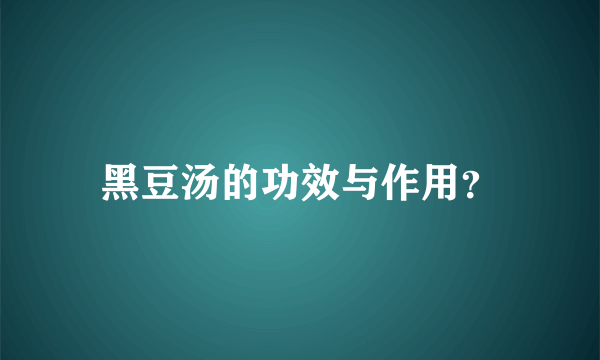 黑豆汤的功效与作用?